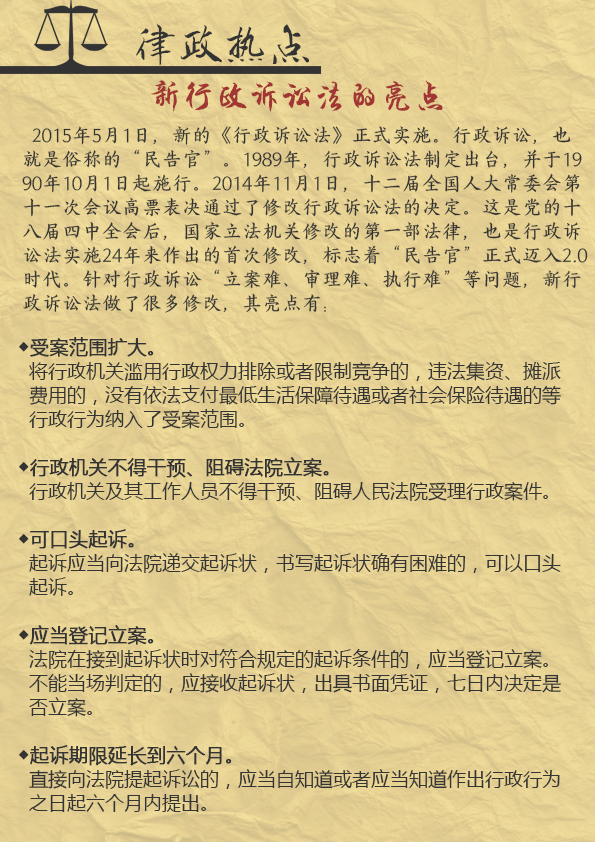 律政热点

新行政诉讼法的亮点

2015年5月1日，新的《行政诉讼法》正式实施。行政诉讼，也就是俗称的“民告官”。1989年，行政诉讼法制定出台，并于1990年10月1日起施行。2014年11月1日，十二届全国人大常委会第十一次会议高票表决通过了修改行政诉讼法的决定。这是党的十八届四中全会后，国家立法机关修改的第一部法律，也是行政诉讼法实施24年来作出的首次修改，标志着“民告官”正式迈入2.0时代。针对行政诉讼“立案难、审理难、执行难”等问题，新行政诉讼法做了很多修改，其亮点有：

◆受案范围扩大。
将行政机关滥用行政权力排除或者限制竞争的，违法集资、摊派费用的，没有依法支付最低生活保障待遇或者社会保险待遇的等行政行为纳入了受案范围。

◆行政机关不得干预、阻碍法院立案。
行政机关及其工作人员不得干预、阻碍人民法院受理行政案件。

◆可口头起诉。
起诉应当向法院递交起诉状，书写起诉状确有困难的，可以口头起诉。

◆应当登记立案。
法院在接到起诉状时对符合规定的起诉条件的，应当登记立案。不能当场判定的，应接收起诉状，出具书面凭证，七日内决定是否立案。

◆起诉期限延长到六个月。
直接向法院提起诉讼的，应当自知道或者应当知道作出行政行为之日起六个月内提出。